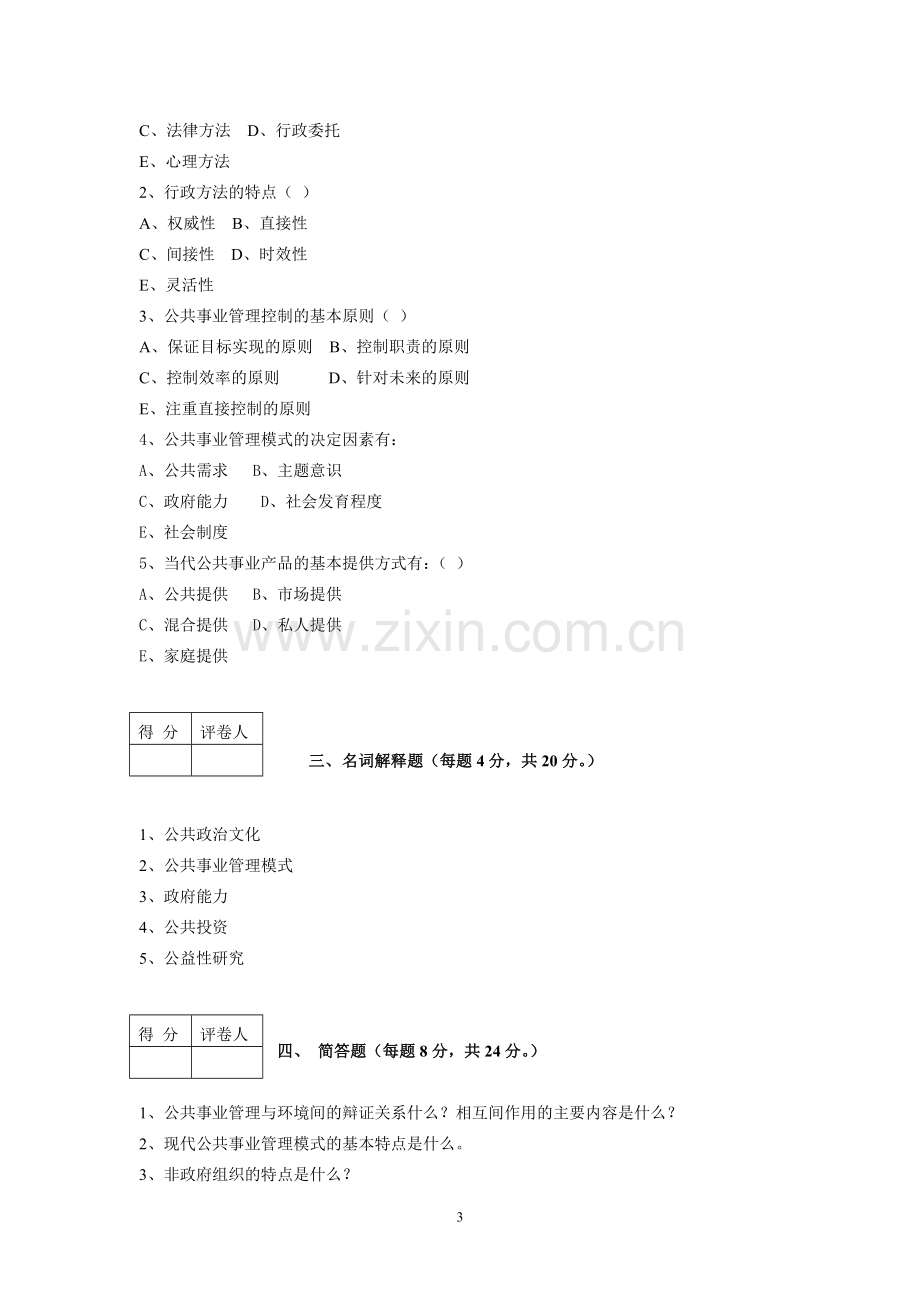 C、法律方法 D、行政委托

E、心理方法

2、行政方法的特点（ ）

A、权威性 B、直接性

C、间接性 D、时效性

E、灵活性

3、公共事业管理控制的基本原则（ ）

A、保证目标实现的原则 B、控制职责的原则

C、控制效率的原则 D、针对未来的原则

E、注重直接控制的原则

4、公共事业管理模式的决定因素有：

A、公共需求 B、主题意识

C、政府能力 D、社会发育程度

E、社会制度

5、当代公共事业产品的基本提供方式有：（ ）

A、公共提供 B、市场提供

C、混合提供 D、私人提供

E、家庭提供

| 得 分 | 评卷人 |
|---|---|
|  |  |

三、名词解释题（每题4分，共20分。）

1、公共政治文化

2、公共事业管理模式

3、政府能力

4、公共投资

5、公益性研究

| 得 分 | 评卷人 |
|---|---|
|  |  |

四、 简答题（每题8分，共24分。）

1、公共事业管理与环境间的辩证关系什么？相互间作用的主要内容是什么？

2、现代公共事业管理模式的基本特点是什么。

3、非政府组织的特点是什么？

3

www.zixin.com.cn